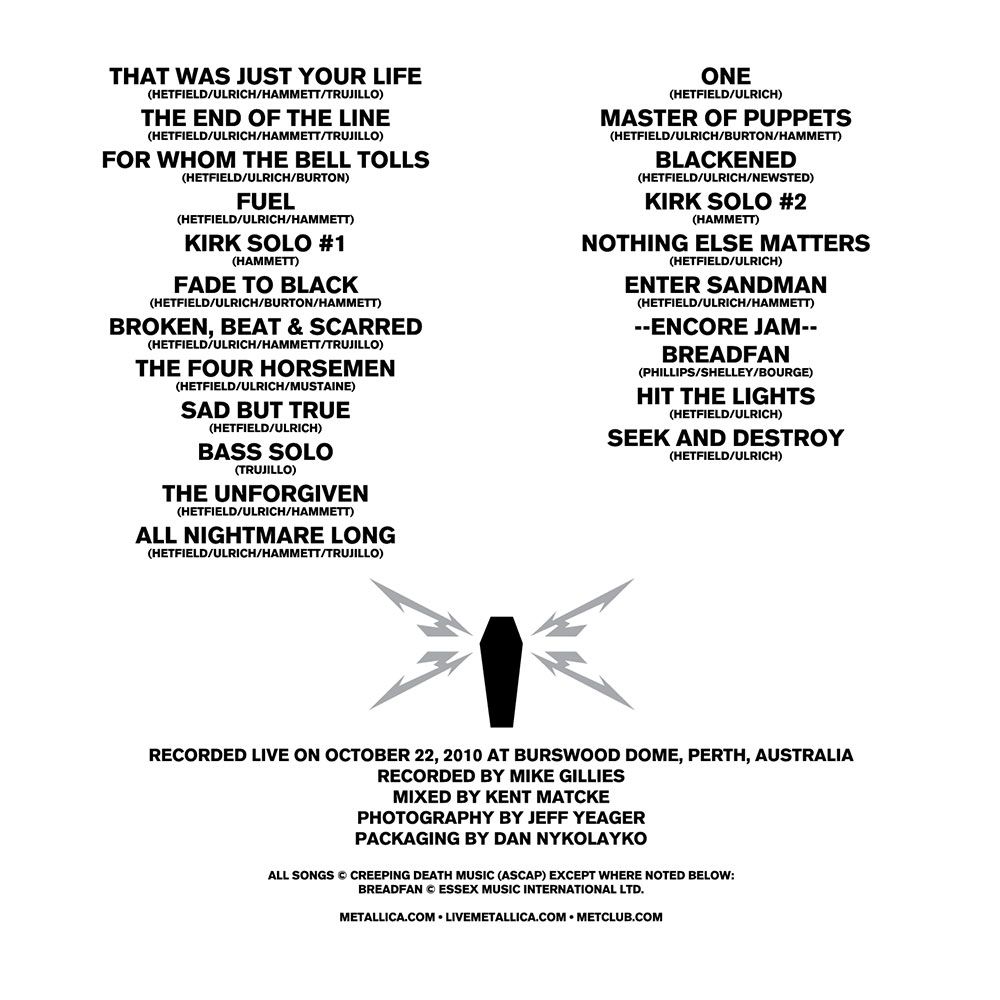 THAT WAS JUST YOUR LIFE
(HETFIELD/ULRICH/HAMMETT/TRUJILLO)
THE END OF THE LINE
(HETFIELD/ULRICH/HAMMETT/TRUJILLO)
FOR WHOM THE BELL TOLLS
(HETFIELD/ULRICH/BURTON)
FUEL
(HETFIELD/ULRICH/HAMMETT)
KIRK SOLO #1
(HAMMETT)
FADE TO BLACK
(HETFIELD/ULRICH/BURTON/HAMMETT)
BROKEN, BEAT & SCARRED
(HETFIELD/ULRICH/HAMMETT/TRUJILLO)
THE FOUR HORSEMEN
(HETFIELD/ULRICH/MUSTAINE)
SAD BUT TRUE
(HETFIELD/ULRICH)
BASS SOLO
(TRUJILLO)
THE UNFORGIVEN
(HETFIELD/ULRICH/HAMMETT)
ALL NIGHTMARE LONG
(HETFIELD/ULRICH/HAMMETT/TRUJILLO)

ONE
(HETFIELD/ULRICH)
MASTER OF PUPPETS
(HETFIELD/ULRICH/BURTON/HAMMETT)
BLACKENED
(HETFIELD/ULRICH/NEWSTED)
KIRK SOLO #2
(HAMMETT)
NOTHING ELSE MATTERS
(HETFIELD/ULRICH)
ENTER SANDMAN
(HETFIELD/ULRICH/HAMMETT)
--ENCORE JAM--
BREADFAN
(PHILLIPS/SHELLEY/BOURGE)
HIT THE LIGHTS
(HETFIELD/ULRICH)
SEEK AND DESTROY
(HETFIELD/ULRICH)

RECORDED LIVE ON OCTOBER 22, 2010 AT BURSWOOD DOME, PERTH, AUSTRALIA
RECORDED BY MIKE GILLIES
MIXED BY KENT MATCKE
PHOTOGRAPHY BY JEFF YEAGER
PACKAGING BY DAN NYKOLAYKO

ALL SONGS © CREEPING DEATH MUSIC (ASCAP) EXCEPT WHERE NOTED BELOW:
BREADFAN © ESSEX MUSIC INTERNATIONAL LTD.

METALLICA.COM • LIVEMETALLICA.COM • METCLUB.COM